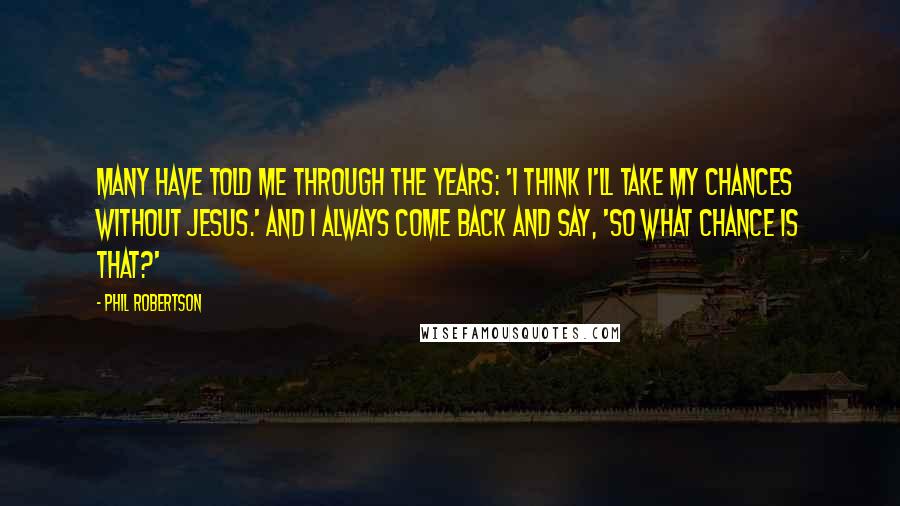 MANY HAVE TOLD ME THROUGH THE YEARS: 'I THINK I'LL TAKE MY CHANCES WITHOUT JESUS.' AND I ALWAYS COME BACK AND SAY, 'SO WHAT CHANCE IS THAT?'

- PHIL ROBERTSON

WISEFAMOUSQUOTES.COM